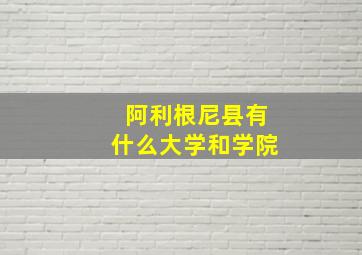 阿利根尼县有什么大学和学院